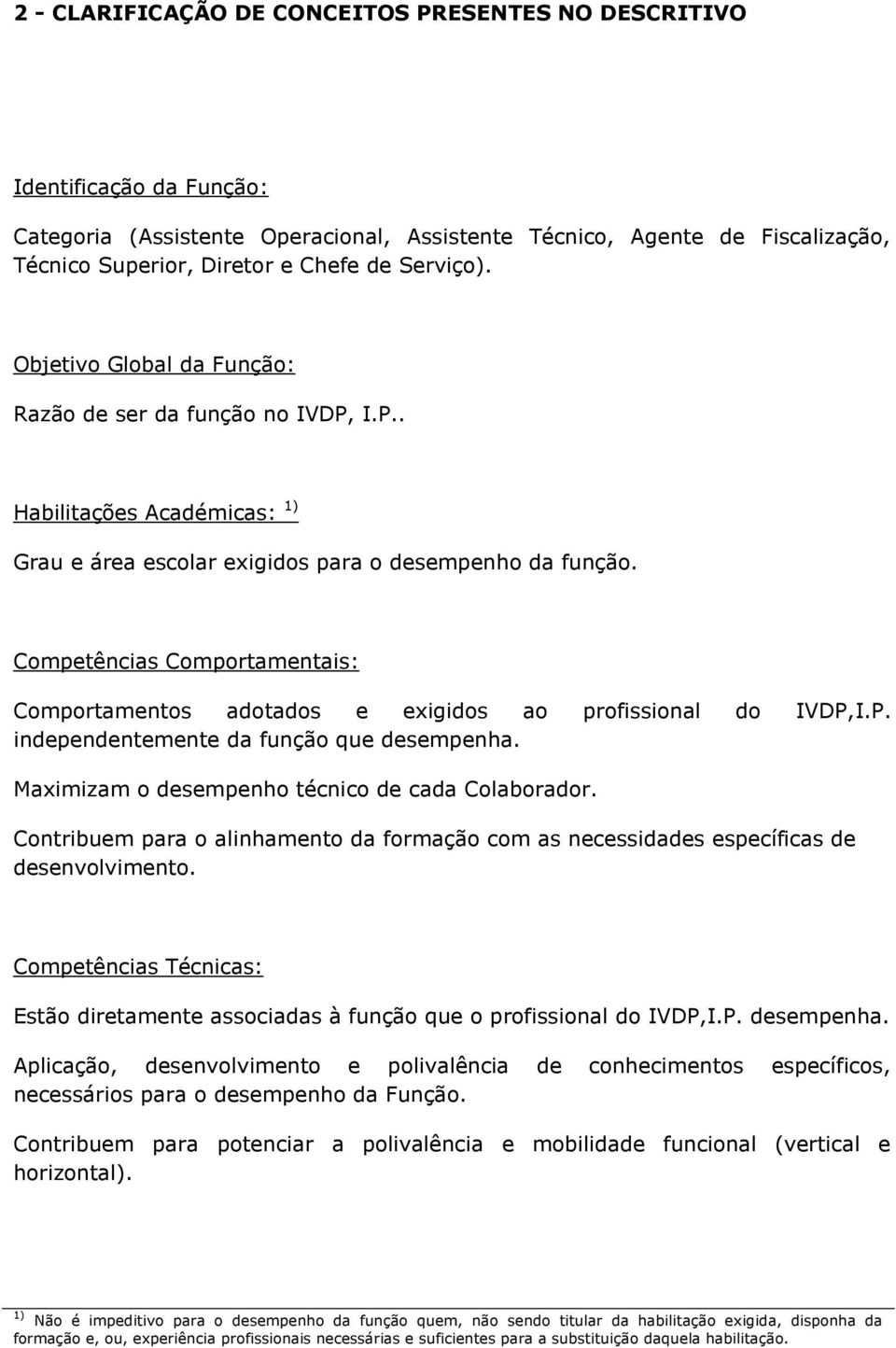 2 - CLARIFICAÇÃO DE CONCEITOS PRESENTES NO DESCRITIVO

Identificação da Função:

Categoria (Assistente Operacional, Assistente Técnico, Agente de Fiscalização, Técnico Superior, Diretor e Chefe de Serviço).

Objetivo Global da Função:

Razão de ser da função no IVDP, I.P..

Habilitações Académicas: $^{1)}$

Grau e área escolar exigidos para o desempenho da função.

Competências Comportamentais:

Comportamentos adotados e exigidos ao profissional do IVDP,I.P. independentemente da função que desempenha.

Maximizam o desempenho técnico de cada Colaborador.

Contribuem para o alinhamento da formação com as necessidades específicas de desenvolvimento.

Competências Técnicas:

Estão diretamente associadas à função que o profissional do IVDP,I.P. desempenha.

Aplicação, desenvolvimento e polivalência de conhecimentos específicos, necessários para o desempenho da Função.

Contribuem para potenciar a polivalência e mobilidade funcional (vertical e horizontal).

$^{1)}$ Não é impeditivo para o desempenho da função quem, não sendo titular da habilitação exigida, disponha da formação e, ou, experiência profissionais necessárias e suficientes para a substituição daquela habilitação.